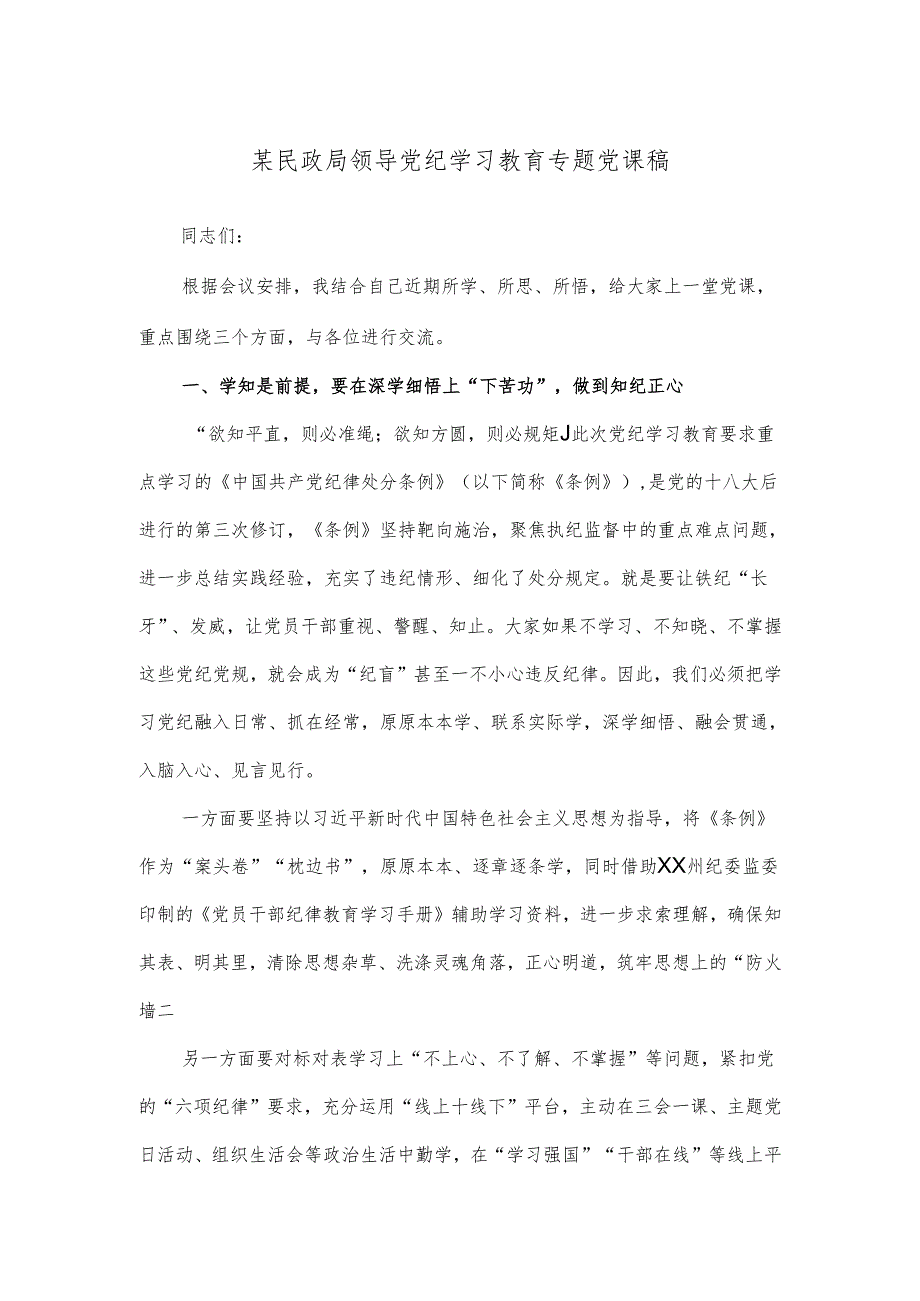 某民政局领导党纪学习教育专题党课稿

同志们：

根据会议安排，我结合自己近期所学、所思、所悟，给大家上一堂党课，重点围绕三个方面，与各位进行交流。

一、学知是前提，要在深学细悟上“下苦功”，做到知纪正心

“欲知平直，则必准绳；欲知方圆，则必规矩J此次党纪学习教育要求重点学习的《中国共产党纪律处分条例》（以下简称《条例》），是党的十八大后进行的第三次修订，《条例》坚持靶向施治，聚焦执纪监督中的重点难点问题，进一步总结实践经验，充实了违纪情形、细化了处分规定。就是要让铁纪“长牙”、发威，让党员干部重视、警醒、知止。大家如果不学习、不知晓、不掌握这些党纪党规，就会成为“纪盲”甚至一不小心违反纪律。因此，我们必须把学习党纪融入日常、抓在经常，原原本本学、联系实际学，深学细悟、融会贯通，入脑入心、见言见行。

一方面要坚持以习近平新时代中国特色社会主义思想为指导，将《条例》作为“案头卷”“枕边书”，原原本本、逐章逐条学，同时借助XX州纪委监委印制的《党员干部纪律教育学习手册》辅助学习资料，进一步求索理解，确保知其表、明其里，清除思想杂草、洗涤灵魂角落，正心明道，筑牢思想上的“防火墙二

另一方面要对标对表学习上“不上心、不了解、不掌握”等问题，紧扣党的“六项纪律”要求，充分运用“线上十线下”平台，主动在三会一课、主题党日活动、组织生活会等政治生活中勤学，在“学习强国”“干部在线”等线上平